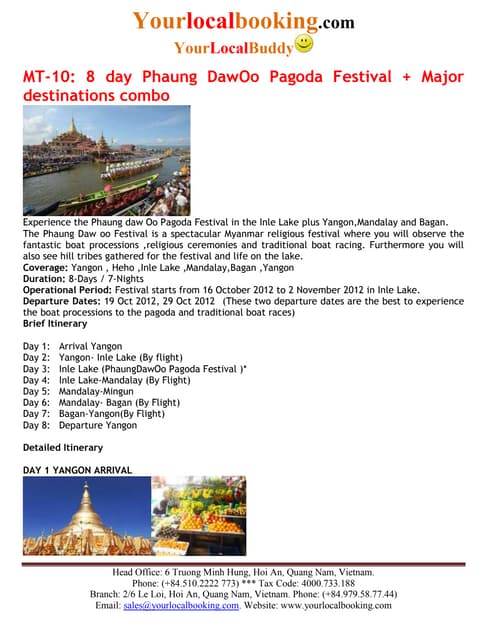 Yourlocalbooking.com
YourLocalBuddy

MT-10: 8 day Phaung DawOo Pagoda Festival + Major destinations combo

Experience the Phaung daw Oo Pagoda Festival in the Inle Lake plus Yangon,Mandalay and Bagan. The Phaung Daw oo Festival is a spectacular Myanmar religious festival where you will observe the fantastic boat processions ,religious ceremonies and traditional boat racing. Furthermore you will also see hill tribes gathered for the festival and life on the lake.
Coverage: Yangon , Heho ,Inle Lake ,Mandalay,Bagan ,Yangon
Duration: 8-Days / 7-Nights
Operational Period: Festival starts from 16 October 2012 to 2 November 2012 in Inle Lake.
Departure Dates: 19 Oct 2012, 29 Oct 2012 (These two departure dates are the best to experience the boat processions to the pagoda and traditional boat races)
Brief Itinerary

Day 1: Arrival Yangon
Day 2: Yangon- Inle Lake (By flight)
Day 3: Inle Lake (PhaungDawOo Pagoda Festival )*
Day 4: Inle Lake-Mandalay (By Flight)
Day 5: Mandalay-Mingun
Day 6: Mandalay- Bagan (By Flight)
Day 7: Bagan-Yangon(By Flight)
Day 8: Departure Yangon

Detailed Itinerary

DAY 1 YANGON ARRIVAL

Head Office: 6 Truong Minh Hung, Hoi An, Quang Nam, Vietnam.
Phone: (+84.510.2222 773) *** Tax Code: 4000.733.188
Branch: 2/6 Le Loi, Hoi An, Quang Nam, Vietnam. Phone: (+84.979.58.77.44)
Email: sales@yourlocalbooking.com. Website: www.yourlocalbooking.com